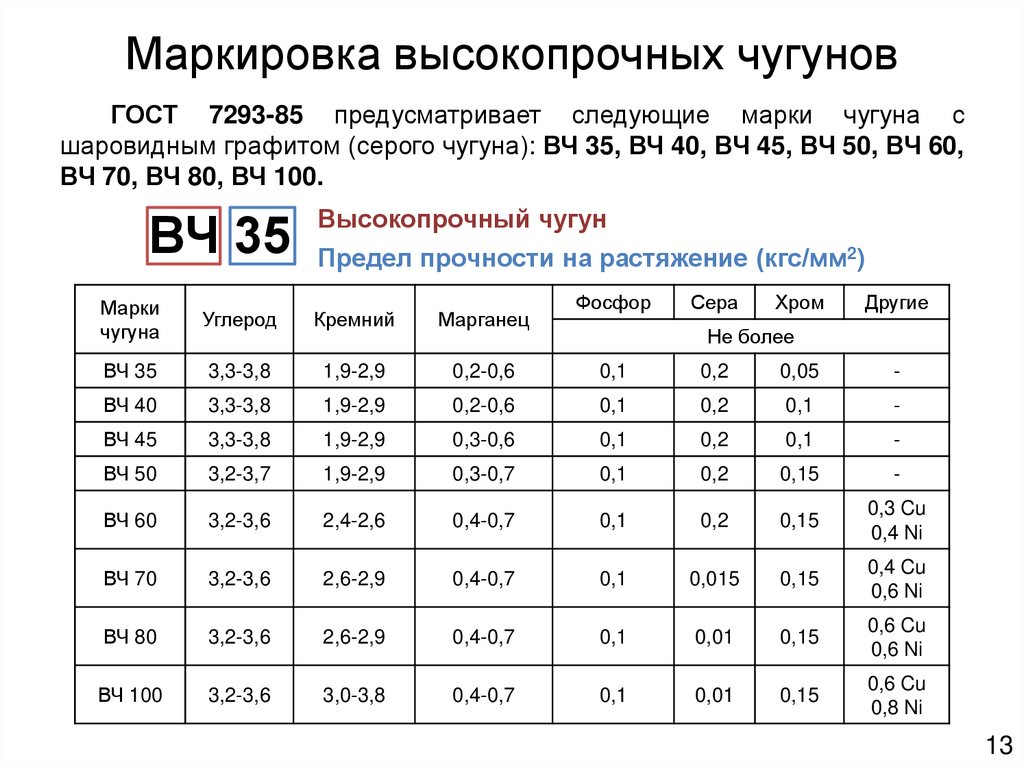 Маркировка высокопрочных чугунов

ГОСТ 7293-85 предусматривает следующие марки чугуна с шаровидным графитом (серого чугуна): ВЧ 35, ВЧ 40, ВЧ 45, ВЧ 50, ВЧ 60, ВЧ 70, ВЧ 80, ВЧ 100.

ВЧ 35

Высокопрочный чугун

Предел прочности на растяжение (кгс/мм$^2$)

| Марки чугуна | Углерод | Кремний | Марганец | Фосфор | Сера | Хром | Другие |
|---|---|---|---|---|---|---|---|
| | | | | Не более | | | |
| ВЧ 35 | 3,3-3,8 | 1,9-2,9 | 0,2-0,6 | 0,1 | 0,2 | 0,05 | - |
| ВЧ 40 | 3,3-3,8 | 1,9-2,9 | 0,2-0,6 | 0,1 | 0,2 | 0,1 | - |
| ВЧ 45 | 3,3-3,8 | 1,9-2,9 | 0,3-0,6 | 0,1 | 0,2 | 0,1 | - |
| ВЧ 50 | 3,2-3,7 | 1,9-2,9 | 0,3-0,7 | 0,1 | 0,2 | 0,15 | - |
| ВЧ 60 | 3,2-3,6 | 2,4-2,6 | 0,4-0,7 | 0,1 | 0,2 | 0,15 | 0,3 Cu 0,4 Ni |
| ВЧ 70 | 3,2-3,6 | 2,6-2,9 | 0,4-0,7 | 0,1 | 0,015 | 0,15 | 0,4 Cu 0,6 Ni |
| ВЧ 80 | 3,2-3,6 | 2,6-2,9 | 0,4-0,7 | 0,1 | 0,01 | 0,15 | 0,6 Cu 0,6 Ni |
| ВЧ 100 | 3,2-3,6 | 3,0-3,8 | 0,4-0,7 | 0,1 | 0,01 | 0,15 | 0,6 Cu 0,8 Ni |

13